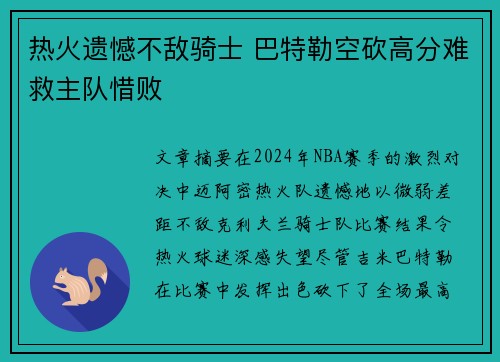 热火遗憾不敌骑士 巴特勒空砍高分难救主队惜败

文章摘要在2024年NBA赛季的激烈对决中迈阿密热火队遗憾地以微弱差距不敌克利夫兰骑士队比赛结果令热火球迷深感失望尽管吉米巴特勒在比赛中发挥出色砍下了全场最高